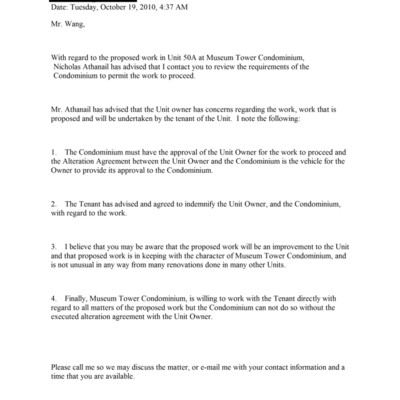 Date: Tuesday, October 19, 2010, 4:37 AM

Mr. Wang,

With regard to the proposed work in Unit 50A at Museum Tower Condominium, Nicholas Athanail has advised that I contact you to review the requirements of the Condominium to permit the work to proceed.

Mr. Athanail has advised that the Unit owner has concerns regarding the work, work that is proposed and will be undertaken by the tenant of the Unit. I note the following:

1. The Condominium must have the approval of the Unit Owner for the work to proceed and the Alteration Agreement between the Unit Owner and the Condominium is the vehicle for the Owner to provide its approval to the Condominium.

2. The Tenant has advised and agreed to indemnify the Unit Owner, and the Condominium, with regard to the work.

3. I believe that you may be aware that the proposed work will be an improvement to the Unit and that proposed work is in keeping with the character of Museum Tower Condominium, and is not unusual in any way from many renovations done in many other Units.

4. Finally, Museum Tower Condominium, is willing to work with the Tenant directly with regard to all matters of the proposed work but the Condominium can not do so without the executed alteration agreement with the Unit Owner.

Please call me so we may discuss the matter, or e-mail me with your contact information and a time that you are available.